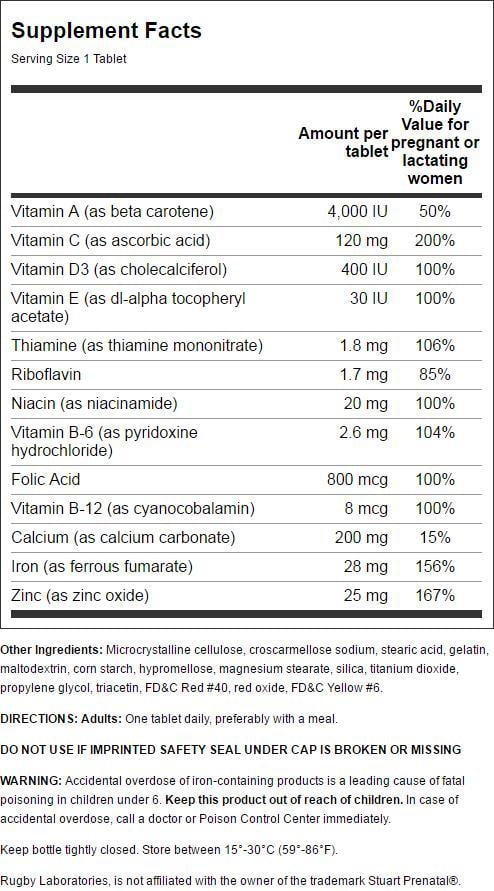 Supplement Facts
Serving Size 1 Tablet

| | Amount per tablet | %Daily Value for pregnant or lactating women |
|---|---|---|
| Vitamin A (as beta carotene) | 4,000 IU | 50% |
| Vitamin C (as ascorbic acid) | 120 mg | 200% |
| Vitamin D3 (as cholecalciferol) | 400 IU | 100% |
| Vitamin E (as dl-alpha tocopheryl acetate) | 30 IU | 100% |
| Thiamine (as thiamine mononitrate) | 1.8 mg | 106% |
| Riboflavin | 1.7 mg | 85% |
| Niacin (as niacinamide) | 20 mg | 100% |
| Vitamin B-6 (as pyridoxine hydrochloride) | 2.6 mg | 104% |
| Folic Acid | 800 mcg | 100% |
| Vitamin B-12 (as cyanocobalamin) | 8 mcg | 100% |
| Calcium (as calcium carbonate) | 200 mg | 15% |
| Iron (as ferrous fumarate) | 28 mg | 156% |
| Zinc (as zinc oxide) | 25 mg | 167% |

Other Ingredients: Microcrystalline cellulose, croscarmellose sodium, stearic acid, gelatin, maltodextrin, corn starch, hypromellose, magnesium stearate, silica, titanium dioxide, propylene glycol, triacetin, FD&C Red #40, red oxide, FD&C Yellow #6.

DIRECTIONS: Adults: One tablet daily, preferably with a meal.

DO NOT USE IF IMPRINTED SAFETY SEAL UNDER CAP IS BROKEN OR MISSING

WARNING: Accidental overdose of iron-containing products is a leading cause of fatal poisoning in children under 6. Keep this product out of reach of children. In case of accidental overdose, call a doctor or Poison Control Center immediately.

Keep bottle tightly closed. Store between 15°-30°C (59°-86°F).

Rugby Laboratories, is not affiliated with the owner of the trademark Stuart Prenatal®.